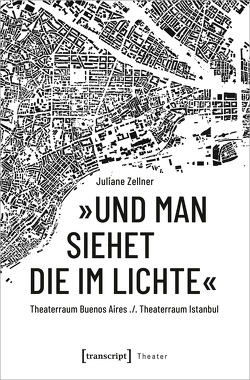 Juliane Zellner

»UND MAN SIEHET DIE IM LICHTE«

Theaterraum Buenos Aires ./. Theaterraum Istanbul

[transcript] Theater